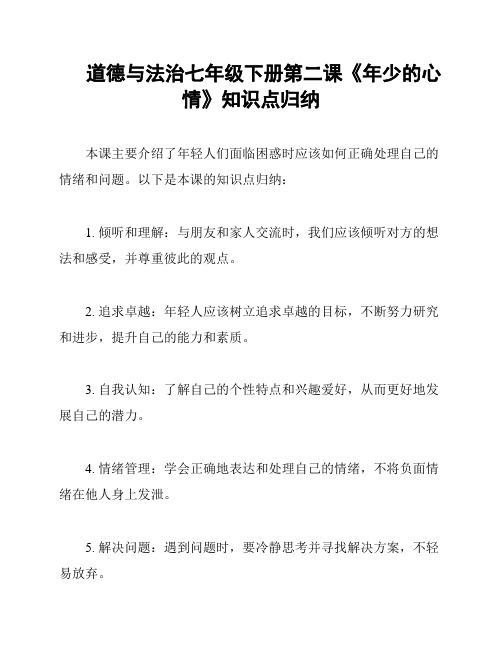 道德与法治七年级下册第二课《年少的心情》知识点归纳

本课主要介绍了年轻人们面临困惑时应该如何正确处理自己的情绪和问题。以下是本课的知识点归纳：

1. 倾听和理解：与朋友和家人交流时，我们应该倾听对方的想法和感受，并尊重彼此的观点。

2. 追求卓越：年轻人应该树立追求卓越的目标，不断努力研究和进步，提升自己的能力和素质。

3. 自我认知：了解自己的个性特点和兴趣爱好，从而更好地发展自己的潜力。

4. 情绪管理：学会正确地表达和处理自己的情绪，不将负面情绪在他人身上发泄。

5. 解决问题：遇到问题时，要冷静思考并寻找解决方案，不轻易放弃。